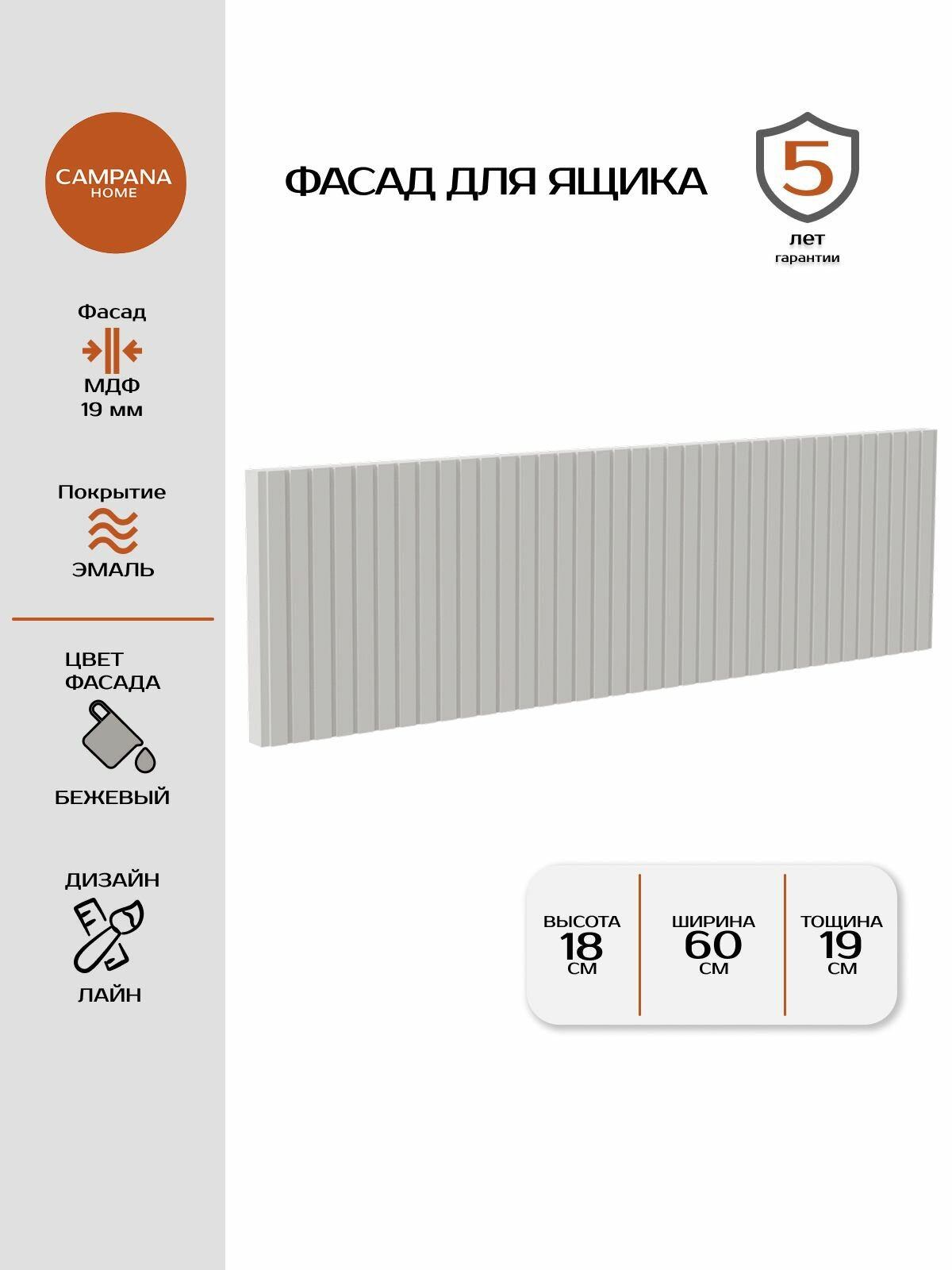 CAMPANA
HOME

Фасад
МДФ
19 мм

Покрытие
ЭМАЛЬ

ЦВЕТ
ФАСАДА
БЕЖЕВЫЙ

ДИЗАЙН
ЛАЙН

ФАСАД ДЛЯ ЯЩИКА

5
лет
гарантии

ВЫСОТА
18
СМ

ШИРИНА
60
СМ

ТОЩИНА
19
СМ